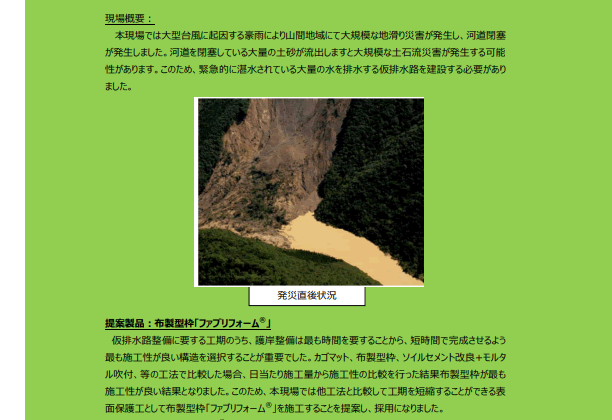 現場概要：

本現場では大型台風に起因する豪雨により山間地域にて大規模な地滑り災害が発生し、河道閉塞が発生しました。河道を閉塞している大量の土砂が流出しますと大規模な土石流災害が発生する可能性があります。このため、緊急的に湛水されている大量の水を排水する仮排水路を建設する必要がありました。

発災直後状況

提案製品：布製型枠「ファブリフォーム®」

仮排水路整備に要する工期のうち、護岸整備は最も時間を要することから、短時間で完成させるよう最も施工性が良い構造を選択することが重要でした。カゴマット、布製型枠、ソイルセメント改良+モルタル吹付、等の工法で比較した場合、日当たり施工量から施工性の比較を行った結果布製型枠が最も施工性が良い結果となりました。このため、本現場では他工法と比較して工期を短縮することができる表面保護工として布製型枠「ファブリフォーム®」を施工することを提案し、採用になりました。